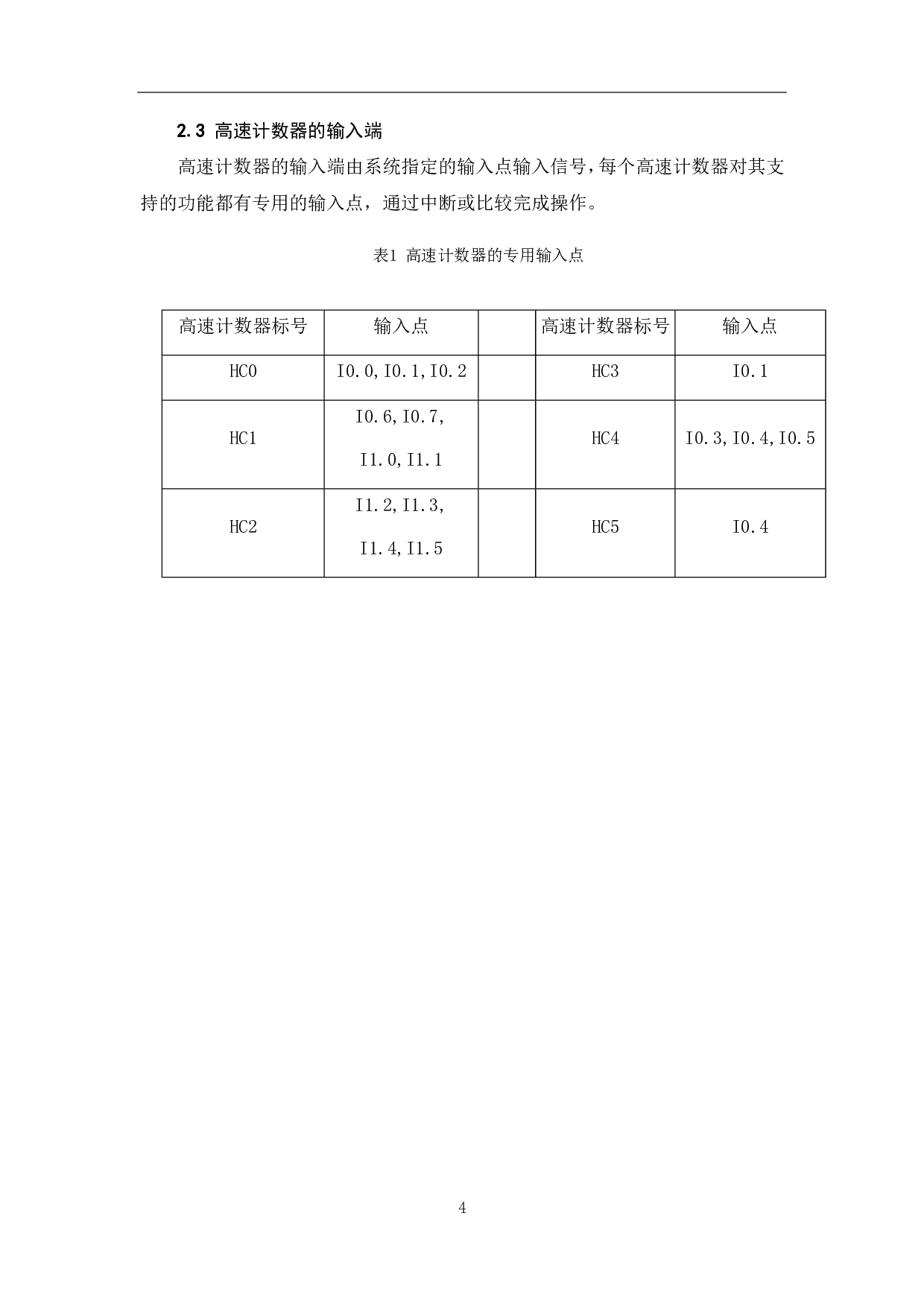 2.3 高速计数器的输入端

高速计数器的输入端由系统指定的输入点输入信号，每个高速计数器对其支持的功能都有专用的输入点，通过中断或比较完成操作。

表1 高速计数器的专用输入点

| 高速计数器标号 | 输入点 | | 高速计数器标号 | 输入点 |
|---|---|---|---|---|
| HC0 | I0.0,I0.1,I0.2 | | HC3 | I0.1 |
| HC1 | I0.6,I0.7, I1.0,I1.1 | | HC4 | I0.3,I0.4,I0.5 |
| HC2 | I1.2,I1.3, I1.4,I1.5 | | HC5 | I0.4 |

4